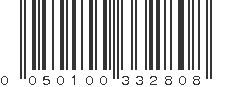 0 050100 332808